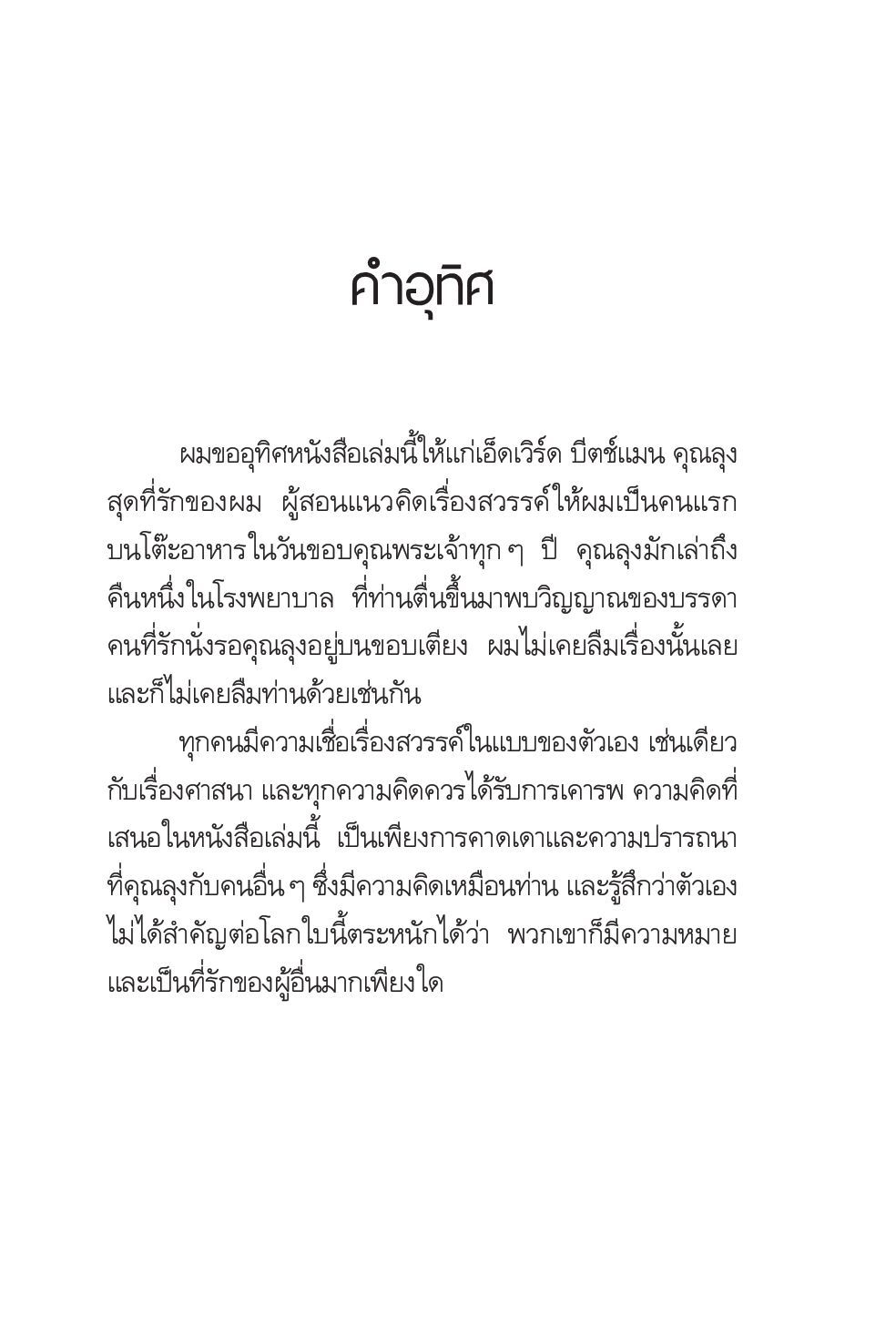 คำอุทิศ

ผมขออุทิศหนังสือเล่มนี้ให้แก่เอ็ดเวิร์ด บีตช์แมน คุณลุงสุดที่รักของผม ผู้สอนแนวคิดเรื่องสวรรค์ให้ผมเป็นคนแรกบนโต๊ะอาหารในวันขอบคุณพระเจ้าทุก ๆ ปี คุณลุงมักเล่าถึงคืนหนึ่งในโรงพยาบาล ที่ท่านตื่นขึ้นมาพบวิญญาณของบรรดาคนที่รักนั่งรอคุณลุงอยู่บนขอบเตียง ผมไม่เคยลืมเรื่องนั้นเลย และก็ไม่เคยลืมท่านด้วยเช่นกัน

ทุกคนมีความเชื่อเรื่องสวรรค์ในแบบของตัวเอง เช่นเดียวกับเรื่องศาสนา และทุกความคิดควรได้รับการเคารพ ความคิดที่เสนอในหนังสือเล่มนี้ เป็นเพียงการคาดเดาและความปรารถนาที่คุณลุงกับคนอื่น ๆ ซึ่งมีความคิดเหมือนท่าน และรู้สึกว่าตัวเองไม่ได้สำคัญต่อโลกใบนี้ตระหนักได้ว่า พวกเขาก็มีความหมายและเป็นที่รักของผู้อื่นมากเพียงใด